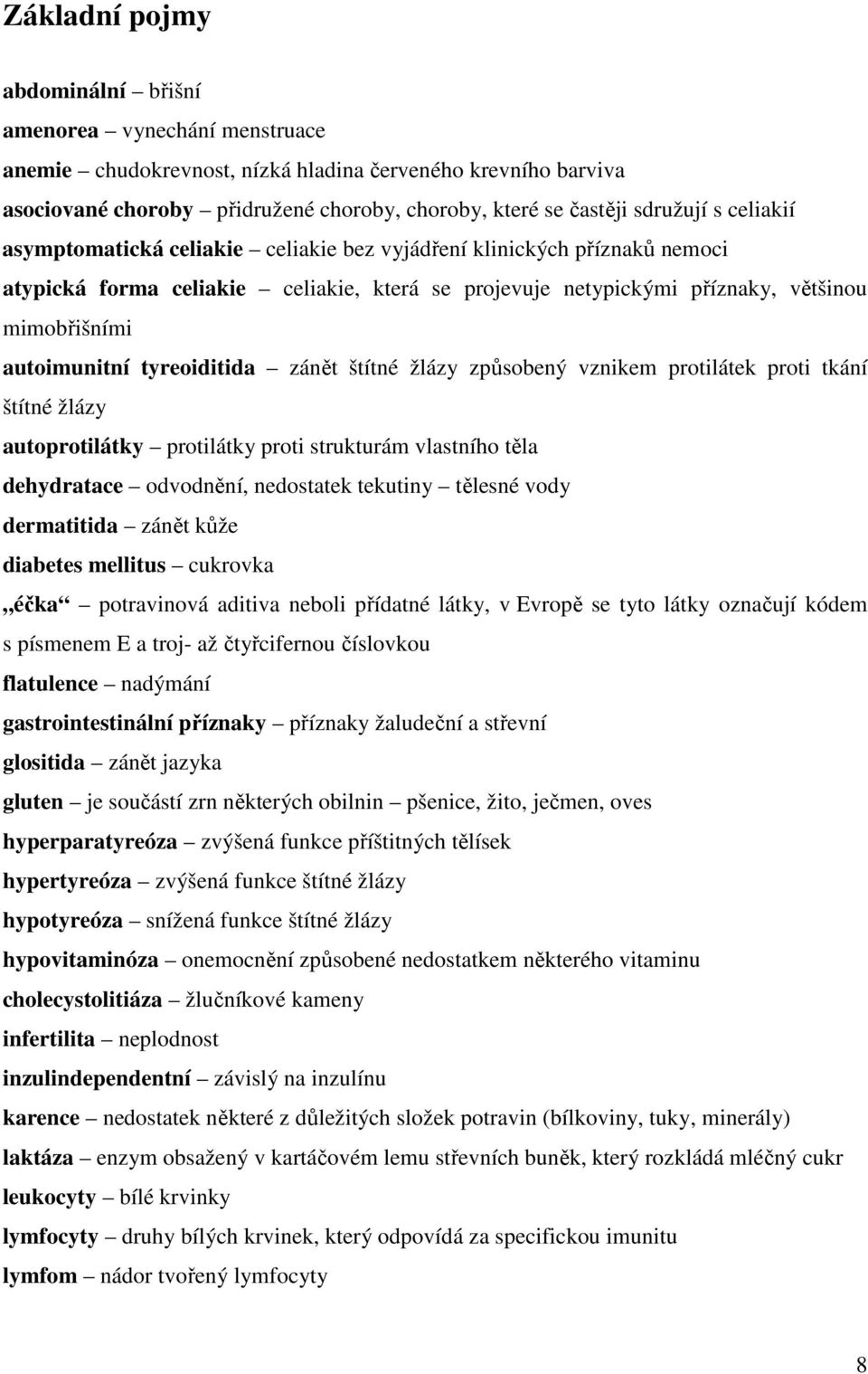 Základní pojmy

abdominální – břišní

amenorea – vynechání menstruace

anemie – chudokrevnost, nízká hladina červeného krevního barviva

asociované choroby – přidružené choroby, choroby, které se častěji sdružují s celiakií

asymptomatická celiakie – celiakie bez vyjádření klinických příznaků nemoci

atypická forma celiakie – celiakie, která se projevuje netypickými příznaky, většinou mimobřišními

autoimunitní tyreoiditida – zánět štítné žlázy způsobený vznikem protilátek proti tkání štítné žlázy

autoprotilátky – protilátky proti strukturám vlastního těla

dehydratace – odvodnění, nedostatek tekutiny – tělesné vody

dermatitida – zánět kůže

diabetes mellitus – cukrovka

„éčka“ – potravinová aditiva neboli přídatné látky, v Evropě se tyto látky označují kódem s písmenem E a troj- až čtyřcifernou číslovkou

flatulence – nadýmání

gastrointestinální příznaky – příznaky žaludeční a střevní

glositida – zánět jazyka

gluten – je součástí zrn některých obilnin – pšenice, žito, ječmen, oves

hyperparatyreóza – zvýšená funkce příštitných tělísek

hypertyreóza – zvýšená funkce štítné žlázy

hypotyreóza – snížená funkce štítné žlázy

hypovitaminóza – onemocnění způsobené nedostatkem některého vitaminu

cholecystolitiáza – žlučníkové kameny

infertilita – neplodnost

inzulindependentní – závislý na inzulínu

karence – nedostatek některé z důležitých složek potravin (bílkoviny, tuky, minerály)

laktáza – enzym obsažený v kartáčovém lemu střevních buněk, který rozkládá mléčný cukr

leukocyty – bílé krvinky

lymfocyty – druhy bílých krvinek, který odpovídá za specifickou imunitu

lymfom – nádor tvořený lymfocyty

8